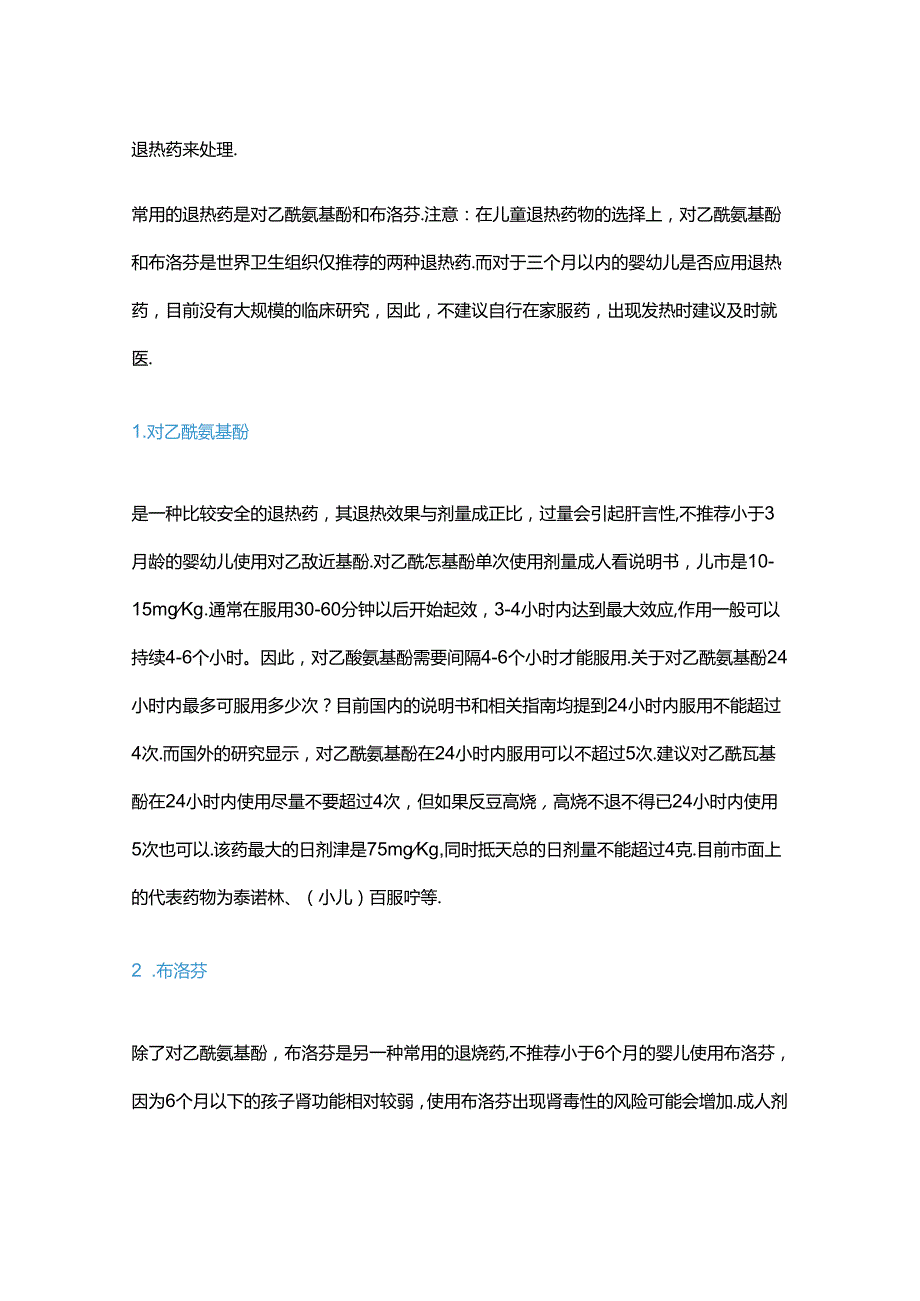 退热药来处理.

常用的退热药是对乙酰氨基酚和布洛芬.注意：在儿童退热药物的选择上，对乙酰氨基酚和布洛芬是世界卫生组织仅推荐的两种退热药.而对于三个月以内的婴幼儿是否应用退热药，目前没有大规模的临床研究，因此，不建议自行在家服药，出现发热时建议及时就医.

1.对乙酰氨基酚

是一种比较安全的退热药，其退热效果与剂量成正比，过量会引起肝言性,不推荐小于3月龄的婴幼儿使用对乙敌近基酚.对乙酰怎基酚单次使用剂量成人看说明书，儿市是10-15mg∕Kg.通常在服用30-60分钟以后开始起效，3-4小时内达到最大效应,作用一般可以持续4-6个小时。因此，对乙酸氨基酚需要间隔4-6个小时才能服用.关于对乙酰氨基酚24小时内最多可服用多少次？目前国内的说明书和相关指南均提到24小时内服用不能超过4次.而国外的研究显示，对乙酰氨基酚在24小时内服用可以不超过5次.建议对乙酰瓦基酚在24小时内使用尽量不要超过4次，但如果反豆高烧，高烧不退不得已24小时内使用5次也可以.该药最大的日剂津是75mg∕Kg,同时抵天总的日剂量不能超过4克.目前市面上的代表药物为泰诺林、（小儿）百服咛等.

2 .布洛芬

除了对乙酰氨基酚，布洛芬是另一种常用的退烧药,不推荐小于6个月的婴儿使用布洛芬，因为6个月以下的孩子肾功能相对较弱，使用布洛芬出现肾毒性的风险可能会增加.成人剂